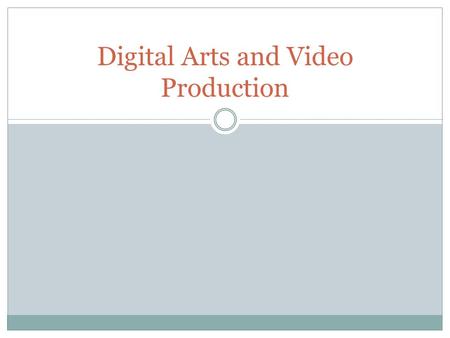 Digital Arts and Video Production